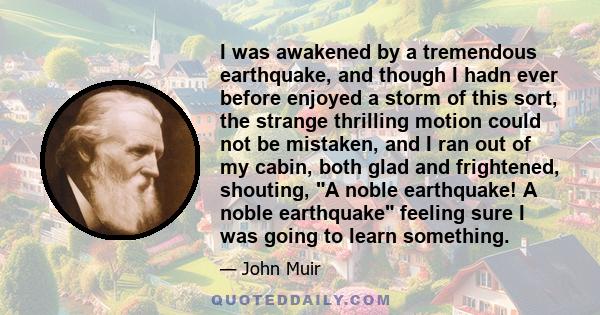 I was awakened by a tremendous earthquake, and though I hadn ever before enjoyed a storm of this sort, the strange thrilling motion could not be mistaken, and I ran out of my cabin, both glad and frightened, shouting, "A noble earthquake! A noble earthquake" feeling sure I was going to learn something.

— John Muir

QUOTEDDAILY.COM